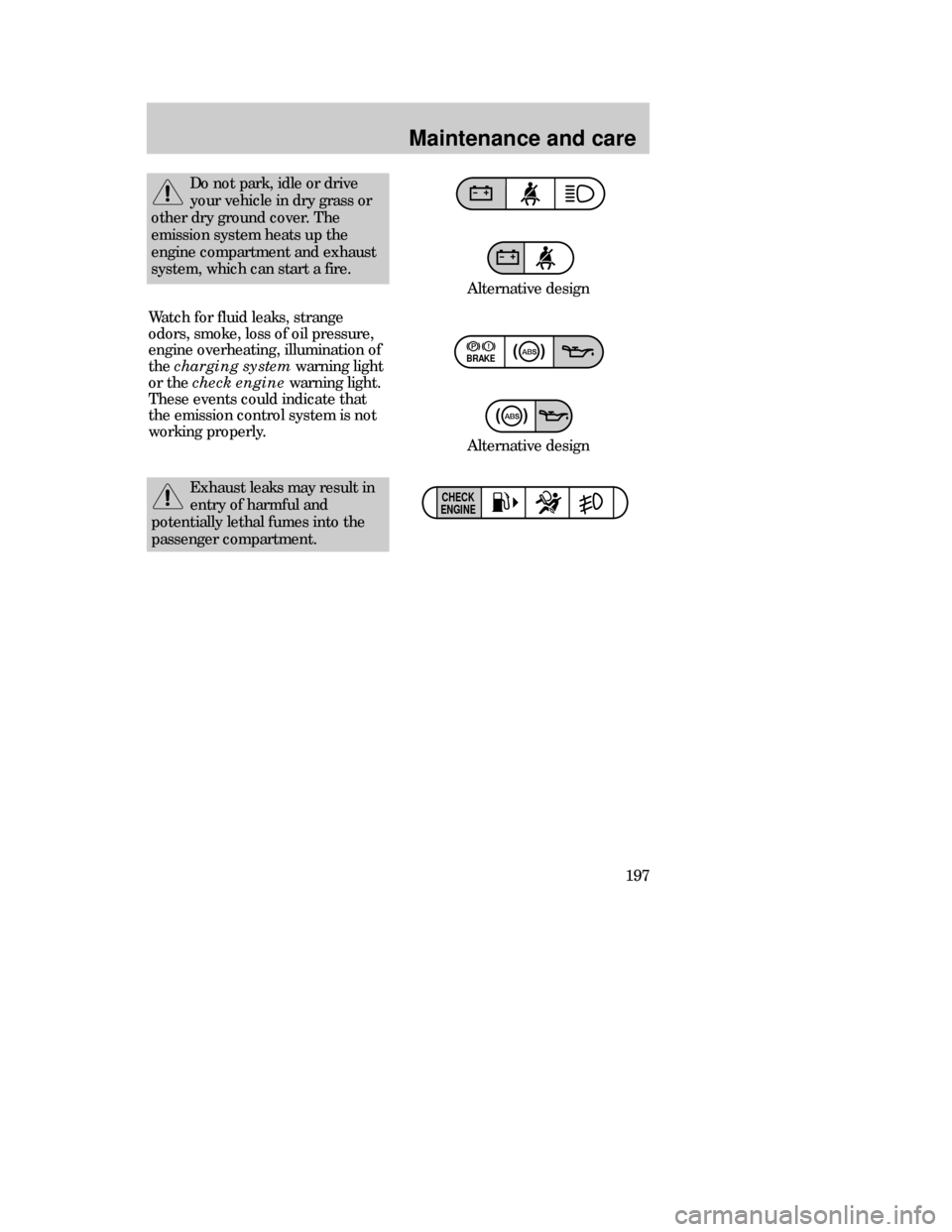 Maintenance and care

Do not park, idle or drive your vehicle in dry grass or other dry ground cover. The emission system heats up the engine compartment and exhaust system, which can start a fire.

Watch for fluid leaks, strange odors, smoke, loss of oil pressure, engine overheating, illumination of the charging system warning light or the check engine warning light. These events could indicate that the emission control system is not working properly.

Exhaust leaks may result in entry of harmful and potentially lethal fumes into the passenger compartment.

Alternative design

BRAKE

ABS

ABS

Alternative design

CHECK
ENGINE

197

carmanualsonline.info